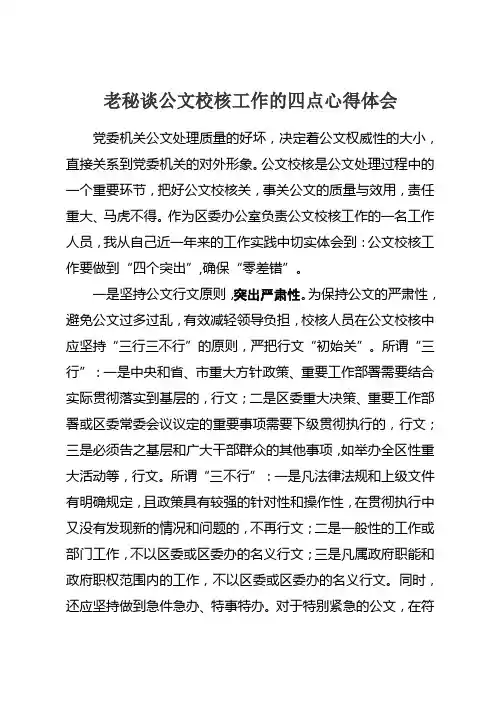 老秘谈公文校核工作的四点心得体会

党委机关公文处理质量的好坏，决定着公文权威性的大小，直接关系到党委机关的对外形象。公文校核是公文处理过程中的一个重要环节，把好公文校核关，事关公文的质量与效用，责任重大、马虎不得。作为区委办公室负责公文校核工作的一名工作人员，我从自己近一年来的工作实践中切实体会到：公文校核工作要做到“四个突出”，确保“零差错”。

一是坚持公文行文原则，突出严肃性。为保持公文的严肃性，避免公文过多过乱，有效减轻领导负担，校核人员在公文校核中应坚持“三行三不行”的原则，严把行文“初始关”。所谓“三行”：一是中央和省、市重大方针政策、重要工作部署需要结合实际贯彻落实到基层的，行文；二是区委重大决策、重要工作部署或区委常委会议议定的重要事项需要下级贯彻执行的，行文；三是必须告之基层和广大干部群众的其他事项，如举办全区性重大活动等，行文。所谓“三不行”：一是凡法律法规和上级文件有明确规定，且政策具有较强的针对性和操作性，在贯彻执行中又没有发现新的情况和问题的，不再行文；二是一般性的工作或部门工作，不以区委或区委办的名义行文；三是凡属政府职能和政府职权范围内的工作，不以区委或区委办的名义行文。同时，还应坚持做到急件急办、特事特办。对于特别紧急的公文，在符